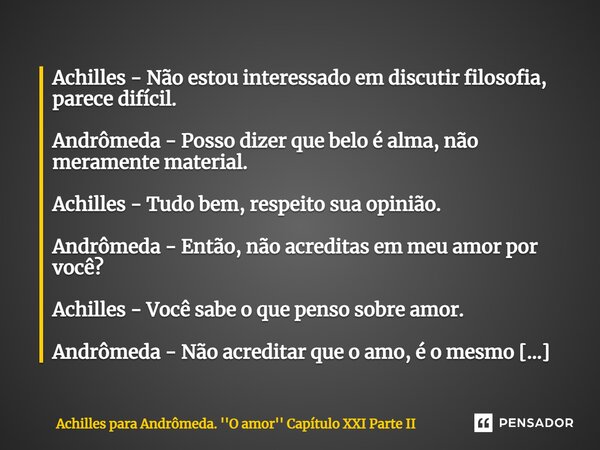 Achilles - Não estou interessado em discutir filosofia, parece difícil.

Andrômeda - Posso dizer que belo é alma, não meramente material.

Achilles - Tudo bem, respeito sua opinião.

Andrômeda - Então, não acreditas em meu amor por você?

Achilles - Você sabe o que penso sobre amor.

Andrômeda - Não acreditar que o amo, é o mesmo [...]

Achilles para Andrômeda. ''O amor'' Capítulo XXI Parte II

PENSADOR